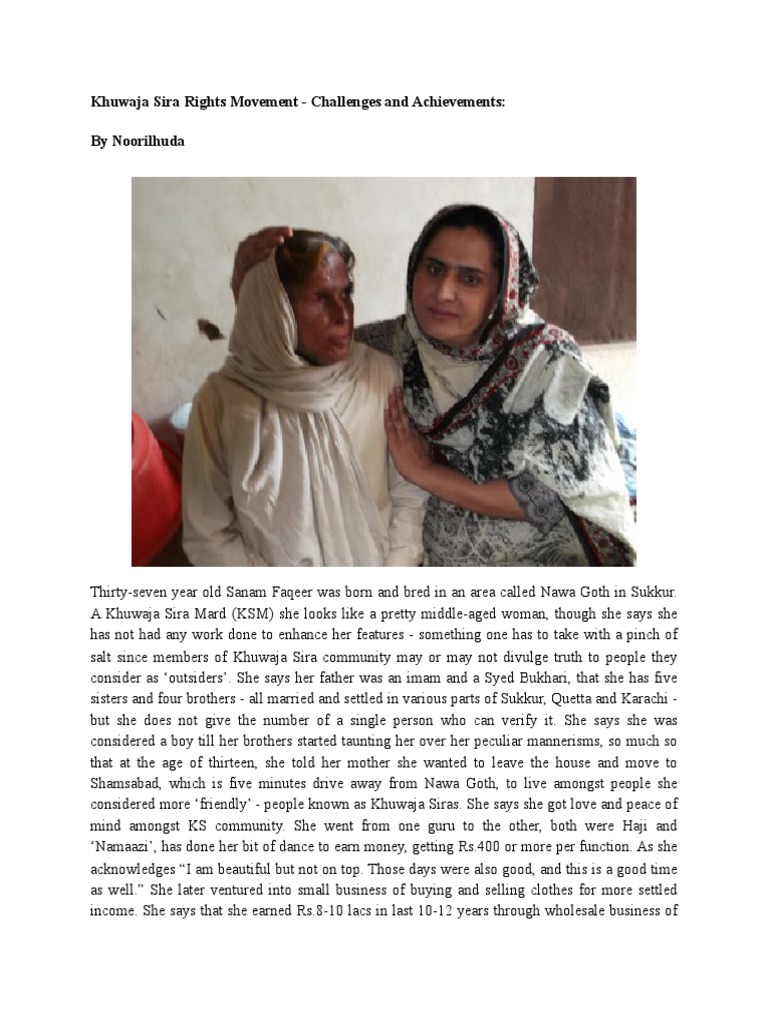 Khuwaja Sira Rights Movement - Challenges and Achievements:

By Noorilhuda

Thirty-seven year old Sanam Faqeer was born and bred in an area called Nawa Goth in Sukkur. A Khuwaja Sira Mard (KSM) she looks like a pretty middle-aged woman, though she says she has not had any work done to enhance her features - something one has to take with a pinch of salt since members of Khuwaja Sira community may or may not divulge truth to people they consider as 'outsiders'. She says her father was an imam and a Syed Bukhari, that she has five sisters and four brothers - all married and settled in various parts of Sukkur, Quetta and Karachi - but she does not give the number of a single person who can verify it. She says she was considered a boy till her brothers started taunting her over her peculiar mannerisms, so much so that at the age of thirteen, she told her mother she wanted to leave the house and move to Shamsabad, which is five minutes drive away from Nawa Goth, to live amongst people she considered more 'friendly' - people known as Khuwaja Siras. She says she got love and peace of mind amongst KS community. She went from one guru to the other, both were Haji and 'Namaazi', has done her bit of dance to earn money, getting Rs.400 or more per function. As she acknowledges "I am beautiful but not on top. Those days were also good, and this is a good time as well." She later ventured into small business of buying and selling clothes for more settled income. She says that she earned Rs.8-10 lacs in last 10-12 years through wholesale business of